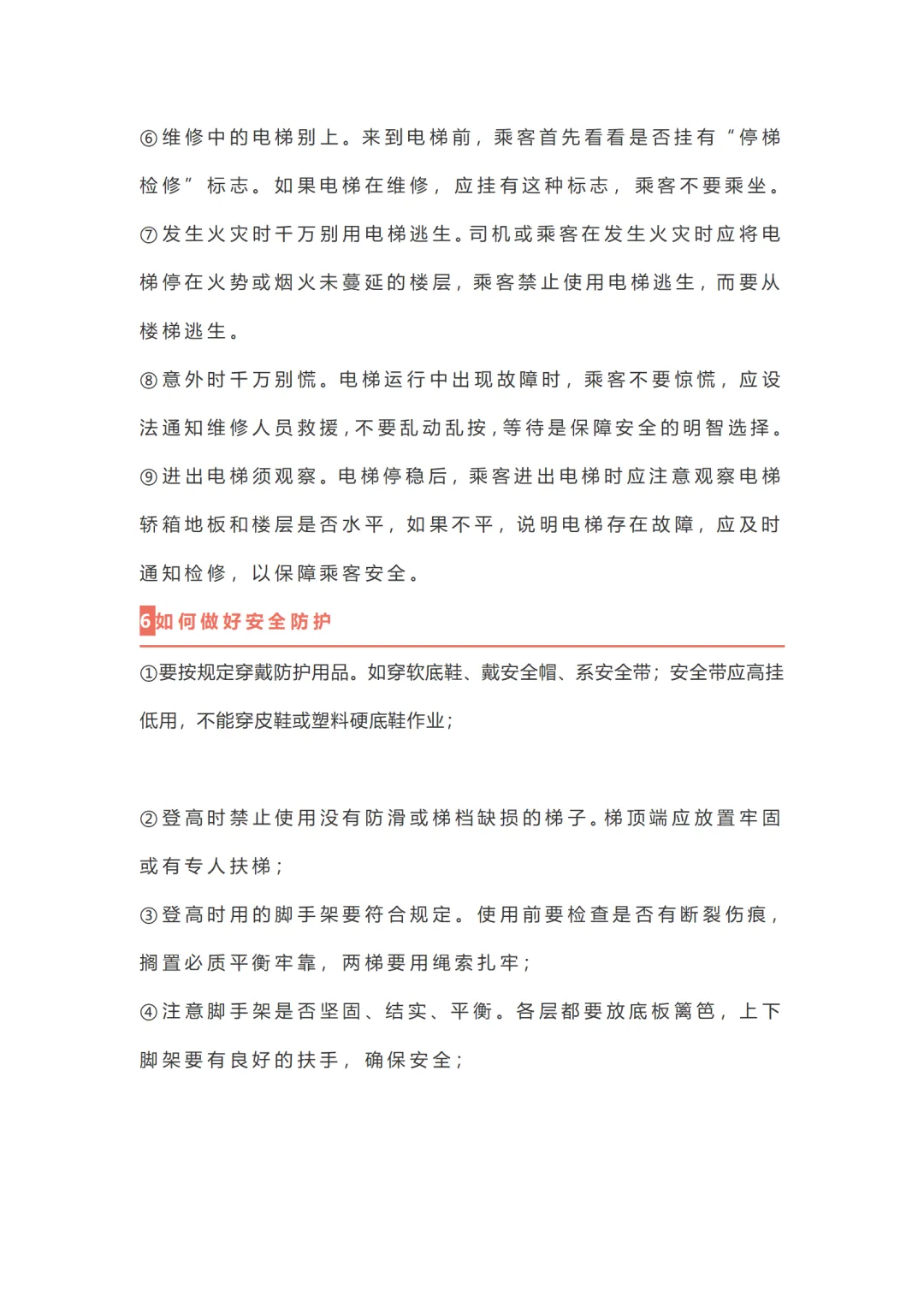 ⑥维修中的电梯别上。来到电梯前，乘客首先看看是否挂有“停梯检修”标志。如果电梯在维修，应挂有这种标志，乘客不要乘坐。

⑦发生火灾时千万别用电梯逃生。司机或乘客在发生火灾时应将电梯停在火势或烟火未蔓延的楼层，乘客禁止使用电梯逃生，而要从楼梯逃生。

⑧意外时千万别慌。电梯运行中出现故障时，乘客不要惊慌，应设法通知维修人员救援，不要乱动乱按，等待是保障安全的明智选择。

⑨进出电梯须观察。电梯停稳后，乘客进出电梯时应注意观察电梯轿箱地板和楼层是否水平，如果不平，说明电梯存在故障，应及时通知检修，以保障乘客安全。

6如何做好安全防护

①要按规定穿戴防护用品。如穿软底鞋、戴安全帽、系安全带；安全带应高挂低用，不能穿皮鞋或塑料硬底鞋作业；

②登高时禁止使用没有防滑或梯档缺损的梯子。梯顶端应放置牢固或有专人扶梯；

③登高时用的脚手架要符合规定。使用前要检查是否有断裂伤痕，搁置必质平衡牢靠，两梯要用绳索扎牢；

④注意脚手架是否坚固、结实、平衡。各层都要放底板篱笆，上下脚架要有良好的扶手，确保安全；